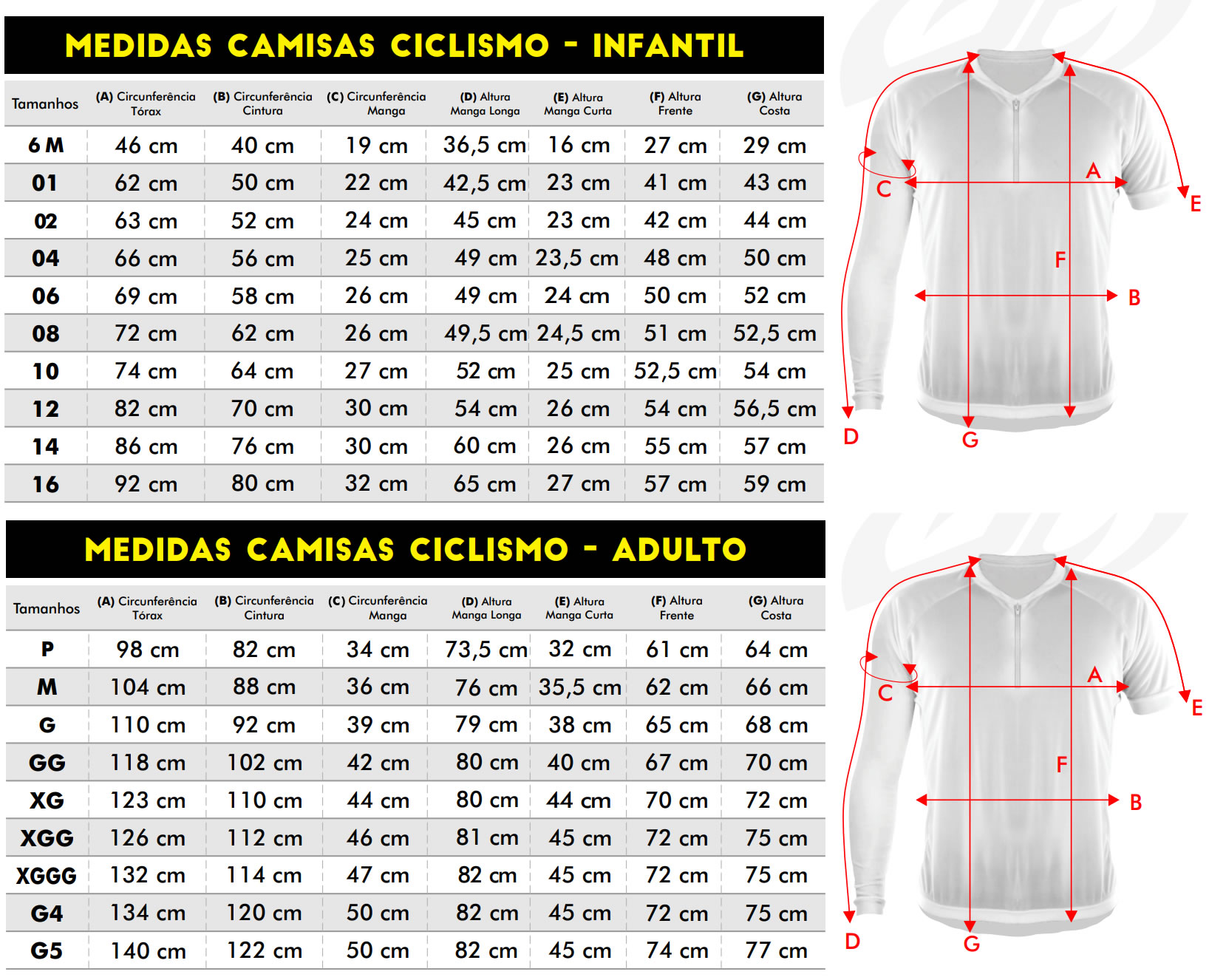 MEDIDAS CAMISAS CICLISMO - INFANTIL

| Tamanhos | (A) Circunferência Tórax | (B) Circunferência Cintura | (C) Circunferência Manga | (D) Altura Manga Longa | (E) Altura Manga Curta | (F) Altura Frente | (G) Altura Costa |
|---|---|---|---|---|---|---|---|
| 6 M | 46 cm | 40 cm | 19 cm | 36,5 cm | 16 cm | 27 cm | 29 cm |
| 01 | 62 cm | 50 cm | 22 cm | 42,5 cm | 23 cm | 41 cm | 43 cm |
| 02 | 63 cm | 52 cm | 24 cm | 45 cm | 23 cm | 42 cm | 44 cm |
| 04 | 66 cm | 56 cm | 25 cm | 49 cm | 23,5 cm | 48 cm | 50 cm |
| 06 | 69 cm | 58 cm | 26 cm | 49 cm | 24 cm | 50 cm | 52 cm |
| 08 | 72 cm | 62 cm | 26 cm | 49,5 cm | 24,5 cm | 51 cm | 52,5 cm |
| 10 | 74 cm | 64 cm | 27 cm | 52 cm | 25 cm | 52,5 cm | 54 cm |
| 12 | 82 cm | 70 cm | 30 cm | 54 cm | 26 cm | 54 cm | 56,5 cm |
| 14 | 86 cm | 76 cm | 30 cm | 60 cm | 26 cm | 55 cm | 57 cm |
| 16 | 92 cm | 80 cm | 32 cm | 65 cm | 27 cm | 57 cm | 59 cm |

A C E F B D G

MEDIDAS CAMISAS CICLISMO - ADULTO

| Tamanhos | (A) Circunferência Tórax | (B) Circunferência Cintura | (C) Circunferência Manga | (D) Altura Manga Longa | (E) Altura Manga Curta | (F) Altura Frente | (G) Altura Costa |
|---|---|---|---|---|---|---|---|
| P | 98 cm | 82 cm | 34 cm | 73,5 cm | 32 cm | 61 cm | 64 cm |
| M | 104 cm | 88 cm | 36 cm | 76 cm | 35,5 cm | 62 cm | 66 cm |
| G | 110 cm | 92 cm | 39 cm | 79 cm | 38 cm | 65 cm | 68 cm |
| GG | 118 cm | 102 cm | 42 cm | 80 cm | 40 cm | 67 cm | 70 cm |
| XG | 123 cm | 110 cm | 44 cm | 80 cm | 44 cm | 70 cm | 72 cm |
| XGG | 126 cm | 112 cm | 46 cm | 81 cm | 45 cm | 72 cm | 75 cm |
| XGGG | 132 cm | 114 cm | 47 cm | 82 cm | 45 cm | 72 cm | 75 cm |
| G4 | 134 cm | 120 cm | 50 cm | 82 cm | 45 cm | 72 cm | 75 cm |
| G5 | 140 cm | 122 cm | 50 cm | 82 cm | 45 cm | 74 cm | 77 cm |

A C E F B D G